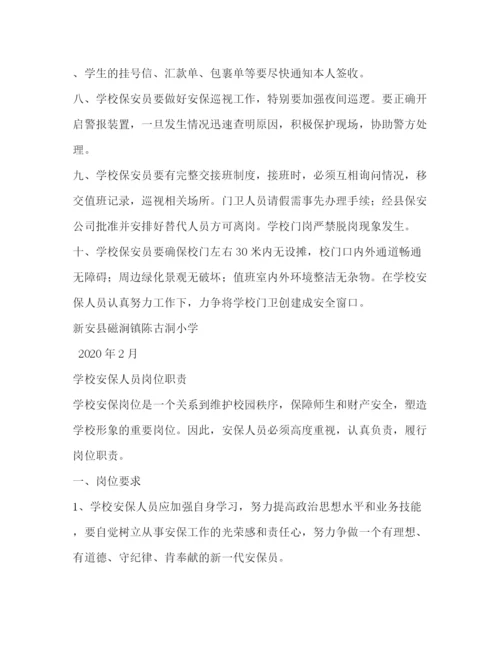 、学生的挂号信、汇款单、包裹单等要尽快通知本人签收。

八、学校保安员要做好安保巡视工作，特别要加强夜间巡逻。要正确开启警报装置，一旦发生情况迅速查明原因，积极保护现场，协助警方处理。

九、学校保安员要有完整交接班制度，接班时，必须互相询问情况，移交值班记录，巡视相关场所。门卫人员请假需事先办理手续；经县保安公司批准并安排好替代人员方可离岗。学校门岗严禁脱岗现象发生。

十、学校保安员要确保校门左右30米内无设摊，校门口内外通道畅通无障碍；周边绿化景观无破坏；值班室内外环境整洁无杂物。在学校安保人员认真努力工作下，力争将学校门卫创建成安全窗口。

新安县磁涧镇陈古洞小学

2020年2月

学校安保人员岗位职责

学校安保岗位是一个关系到维护校园秩序，保障师生和财产安全，塑造学校形象的重要岗位。因此，安保人员必须高度重视，认真负责，履行岗位职责。

一、岗位要求

1、学校安保人员应加强自身学习，努力提高政治思想水平和业务技能，要自觉树立从事安保工作的光荣感和责任心，努力争做一个有理想、有道德、守纪律、肯奉献的新一代安保员。